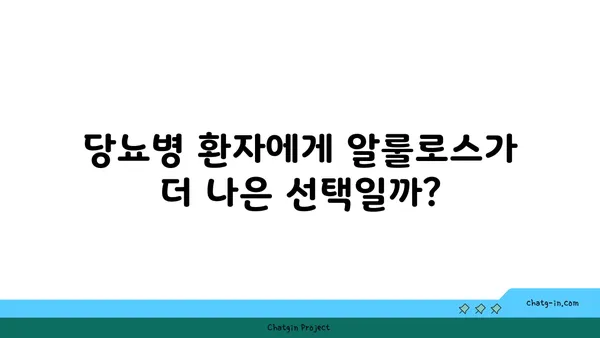 당뇨병 환자에게 알룰로스가 더 나은 선택일까?

chatg-in.com

Chatgin Project